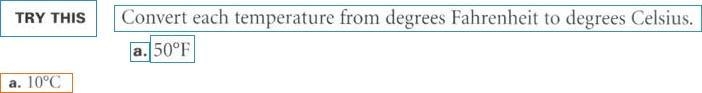 TRY THIS

Convert each temperature from degrees Fahrenheit to degrees Celsius.

a. 50°F

a. 10°C